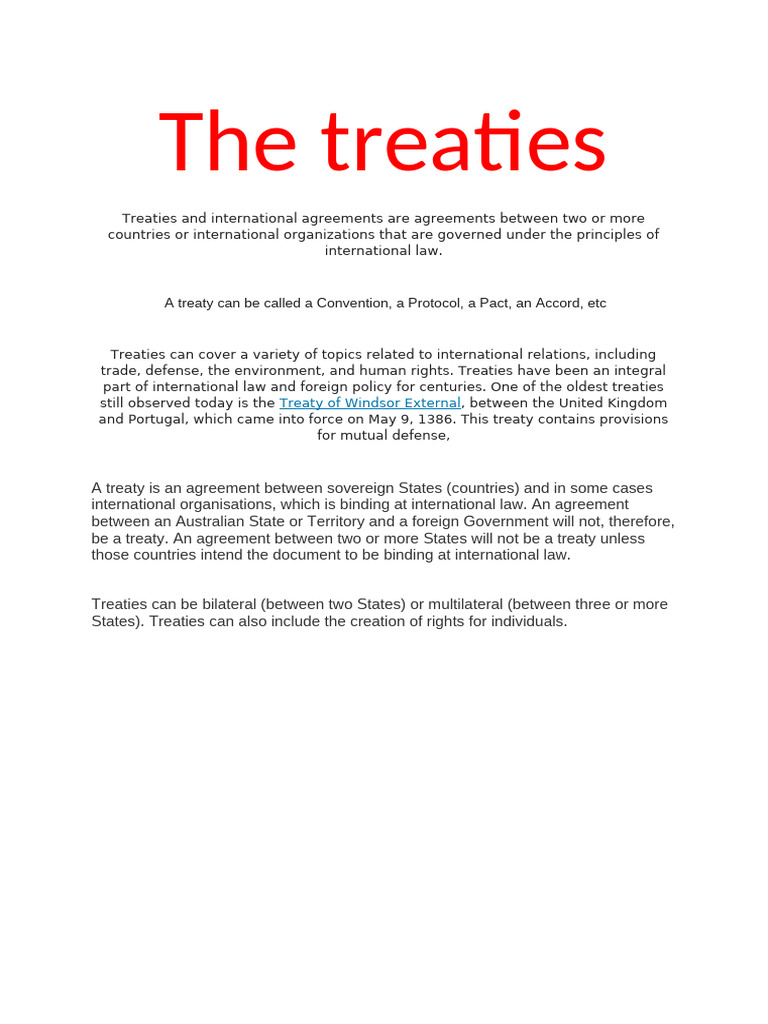 The treaties

Treaties and international agreements are agreements between two or more countries or international organizations that are governed under the principles of international law.

A treaty can be called a Convention, a Protocol, a Pact, an Accord, etc

Treaties can cover a variety of topics related to international relations, including trade, defense, the environment, and human rights. Treaties have been an integral part of international law and foreign policy for centuries. One of the oldest treaties still observed today is the Treaty of Windsor External, between the United Kingdom and Portugal, which came into force on May 9, 1386. This treaty contains provisions for mutual defense,

A treaty is an agreement between sovereign States (countries) and in some cases international organisations, which is binding at international law. An agreement between an Australian State or Territory and a foreign Government will not, therefore, be a treaty. An agreement between two or more States will not be a treaty unless those countries intend the document to be binding at international law.

Treaties can be bilateral (between two States) or multilateral (between three or more States). Treaties can also include the creation of rights for individuals.